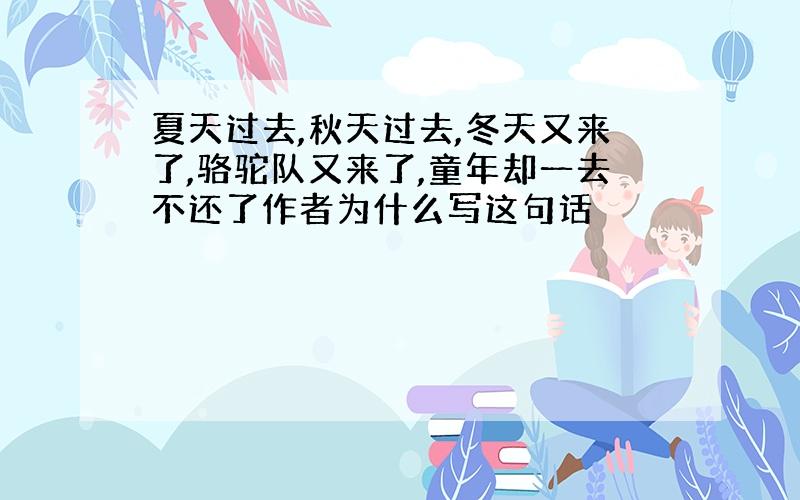 夏天过去,秋天过去,冬天又来了,骆驼队又来了,童年却一去不还了作者为什么写这句话